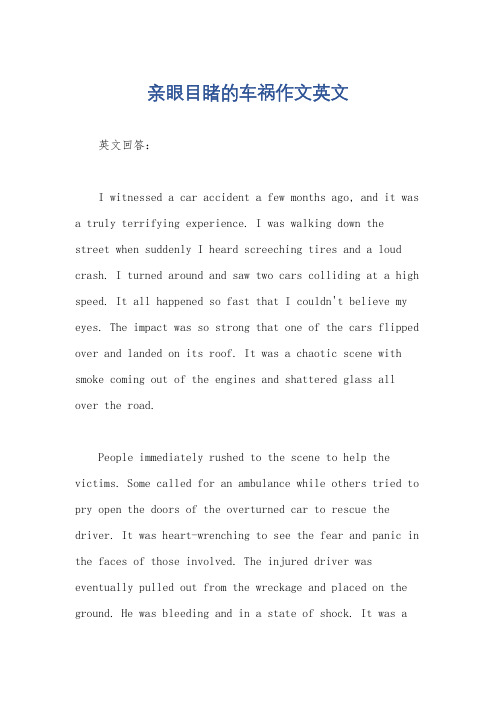 亲眼目睹的车祸作文英文

英文回答：

I witnessed a car accident a few months ago, and it was a truly terrifying experience. I was walking down the street when suddenly I heard screeching tires and a loud crash. I turned around and saw two cars colliding at a high speed. It all happened so fast that I couldn't believe my eyes. The impact was so strong that one of the cars flipped over and landed on its roof. It was a chaotic scene with smoke coming out of the engines and shattered glass all over the road.

People immediately rushed to the scene to help the victims. Some called for an ambulance while others tried to pry open the doors of the overturned car to rescue the driver. It was heart-wrenching to see the fear and panic in the faces of those involved. The injured driver was eventually pulled out from the wreckage and placed on the ground. He was bleeding and in a state of shock. It was a